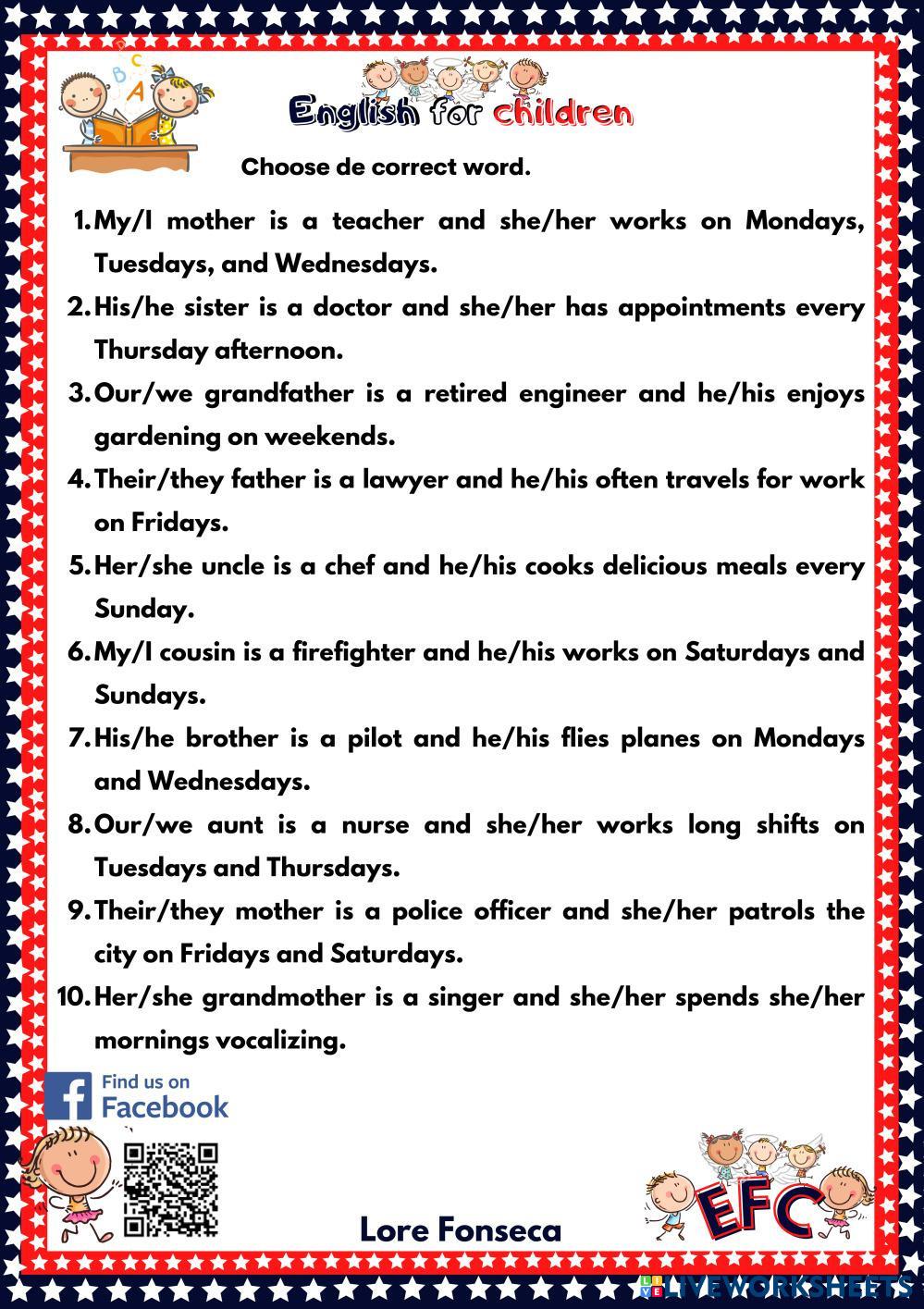 English for children

Choose de correct word.

1. My/I mother is a teacher and she/her works on Mondays, Tuesdays, and Wednesdays.

2. His/he sister is a doctor and she/her has appointments every Thursday afternoon.

3. Our/we grandfather is a retired engineer and he/his enjoys gardening on weekends.

4. Their/they father is a lawyer and he/his often travels for work on Fridays.

5. Her/she uncle is a chef and he/his cooks delicious meals every Sunday.

6. My/I cousin is a firefighter and he/his works on Saturdays and Sundays.

7. His/he brother is a pilot and he/his flies planes on Mondays and Wednesdays.

8. Our/we aunt is a nurse and she/her works long shifts on Tuesdays and Thursdays.

9. Their/they mother is a police officer and she/her patrols the city on Fridays and Saturdays.

10. Her/she grandmother is a singer and she/her spends she/her mornings vocalizing.

Find us on
Facebook

Lore Fonseca

EFC

LIVEWORKSHEETS